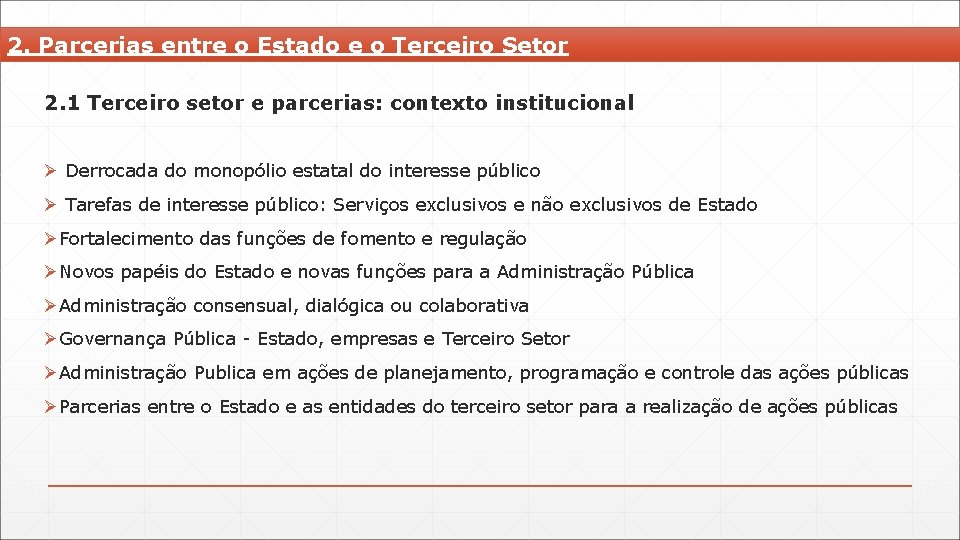 2. Parcerias entre o Estado e o Terceiro Setor

2.1 Terceiro setor e parcerias: contexto institucional

➢ Derrocada do monopólio estatal do interesse público

➢ Tarefas de interesse público: Serviços exclusivos e não exclusivos de Estado

➢ Fortalecimento das funções de fomento e regulação

➢ Novos papéis do Estado e novas funções para a Administração Pública

➢ Administração consensual, dialógica ou colaborativa

➢ Governança Pública - Estado, empresas e Terceiro Setor

➢ Administração Publica em ações de planejamento, programação e controle das ações públicas

➢ Parcerias entre o Estado e as entidades do terceiro setor para a realização de ações públicas